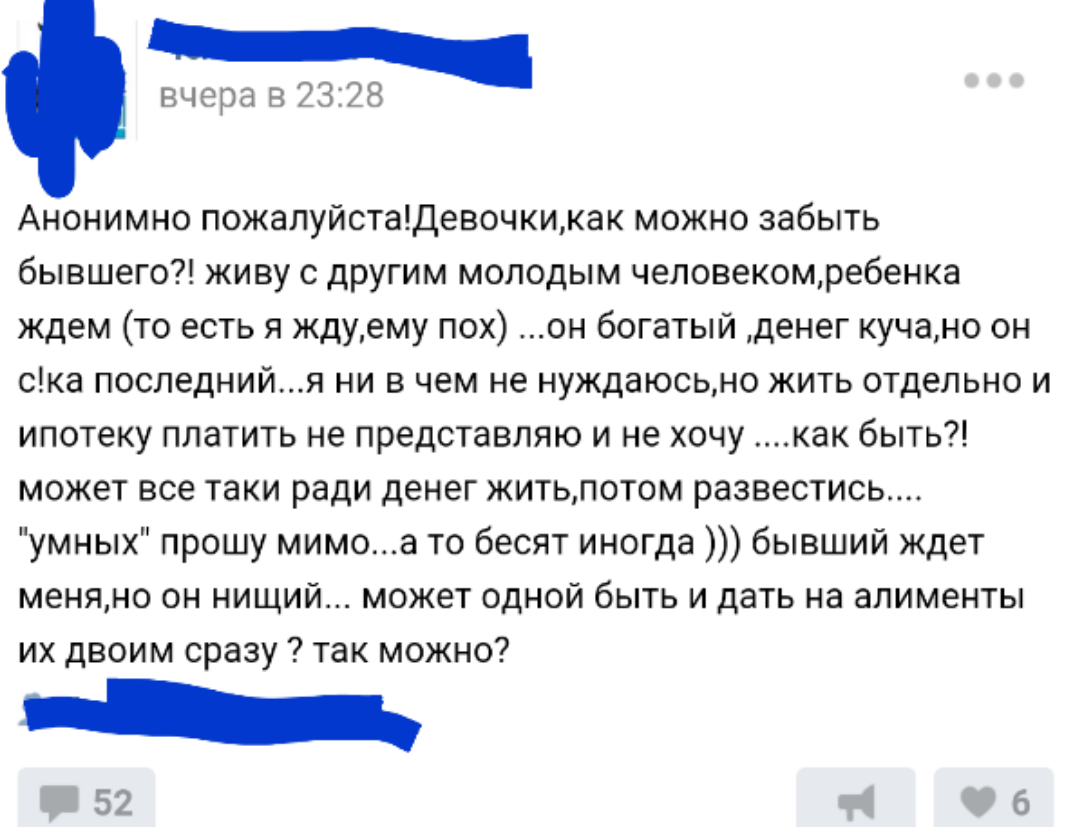 вчера в 23:28

Анонимно пожалуйста!Девочки,как можно забыть бывшего?! живу с другим молодым человеком,ребенка ждем (то есть я жду,ему пох) ...он богатый ,денег куча,но он с!ка последний...я ни в чем не нуждаюсь,но жить отдельно и ипотеку платить не представляю и не хочу ....как быть?! может все таки ради денег жить,потом развестись.... "умных" прошу мимо...а то бесят иногда ))) бывший ждет меня,но он нищий... может одной быть и дать на алименты их двоим сразу ? так можно?

52

6